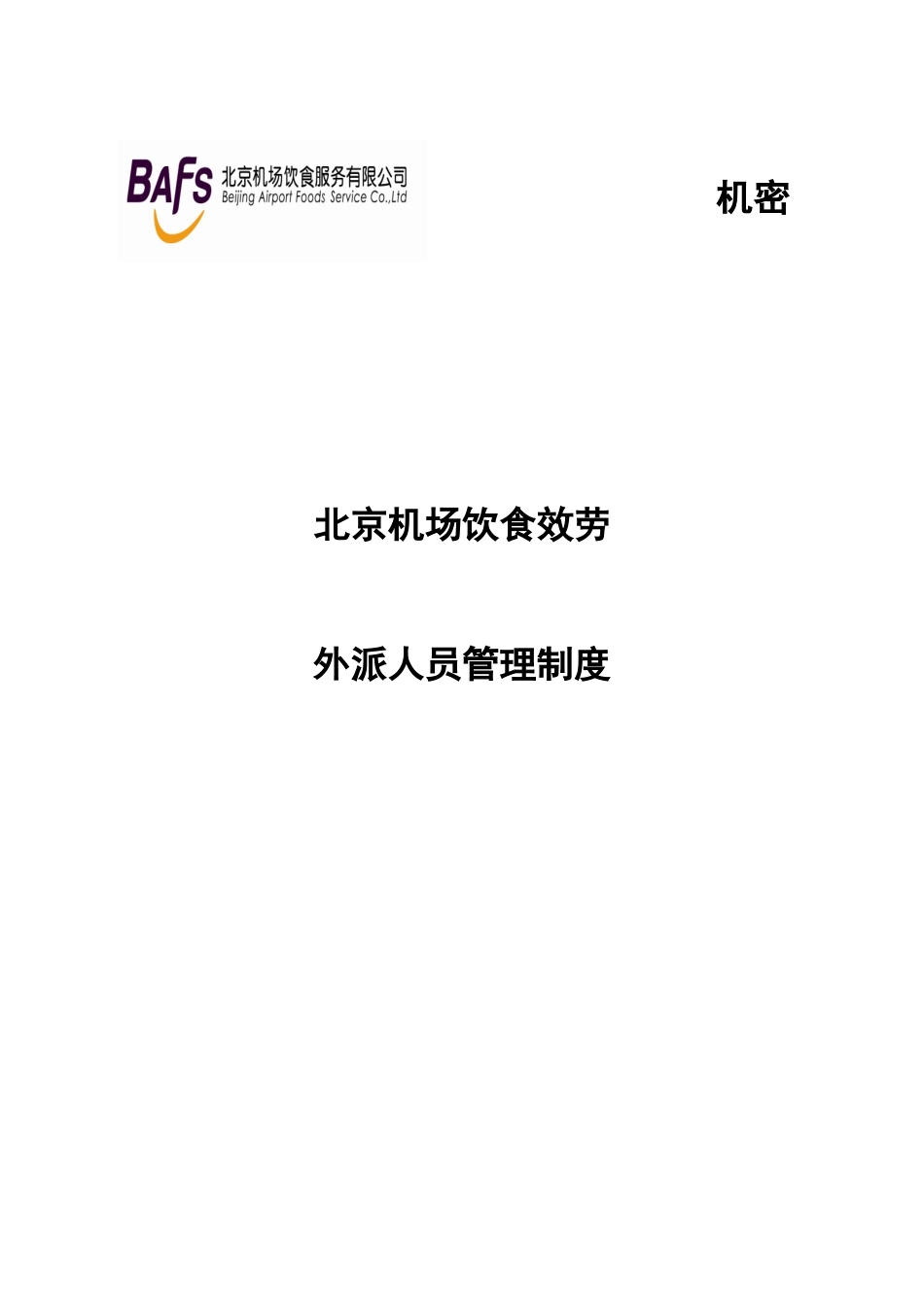 BAFS 北京机场饮食服务有限公司
Beijing Airport Foods Service Co.,Ltd

机密

北京机场饮食效劳

外派人员管理制度